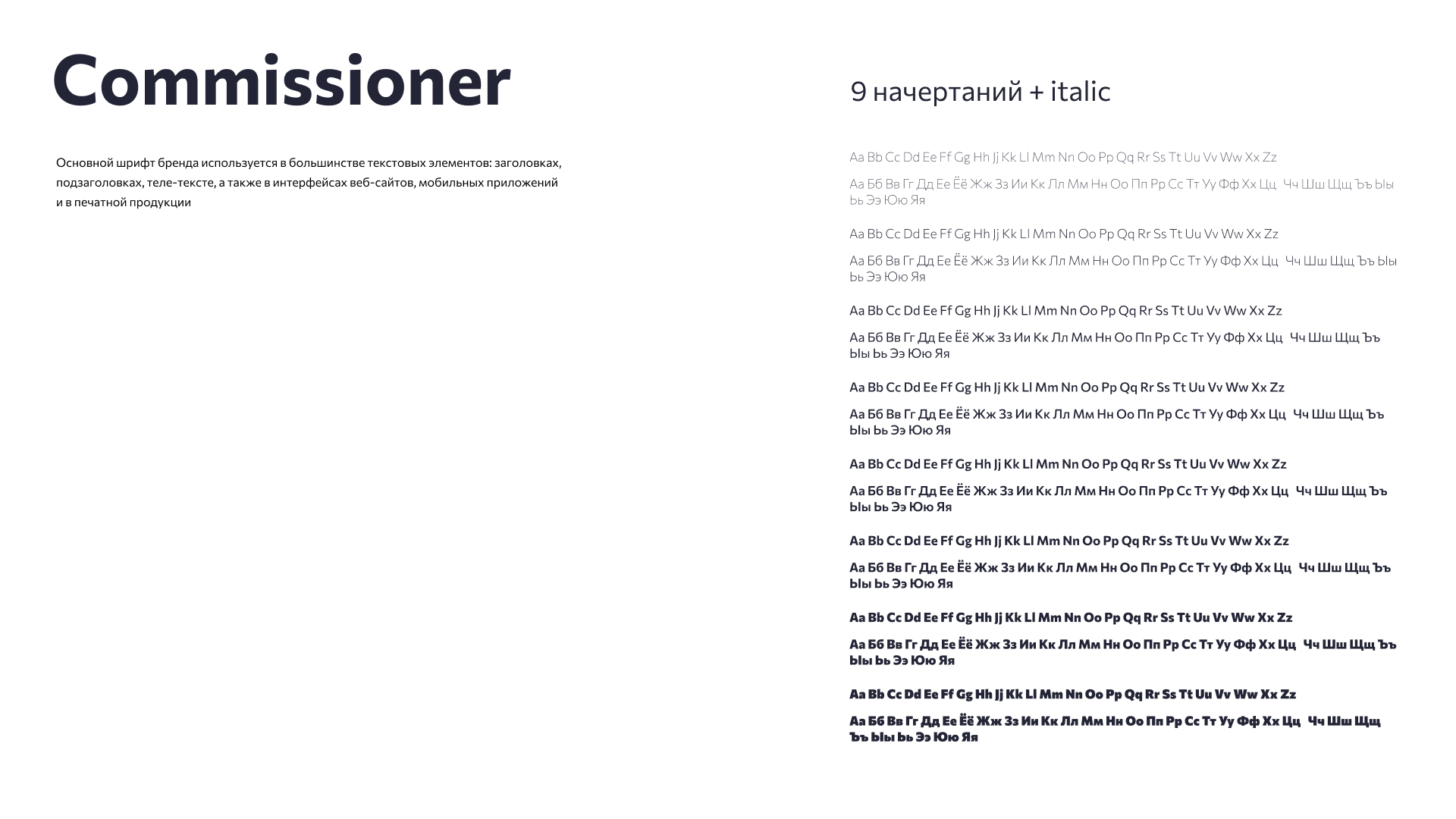 Commissioner

Основной шрифт бренда используется в большинстве текстовых элементов: заголовках, подзаголовках, теле-тексте, а также в интерфейсах веб-сайтов, мобильных приложений и в печатной продукции

9 начертаний + italic

Aa Bb Cc Dd Ee Ff Gg Hh Jj Kk Ll Mm Nn Oo Pp Qq Rr Ss Tt Uu Vv Ww Xx Zz

Аа Бб Вв Гг Дд Ее Ёё Жж Зз Ии Кк Лл Мм Нн Оо Пп Рр Сс Тт Уу Фф Хх Цц Чч Шш Щщ Ъъ Ыы Ьь Ээ Юю Яя

Aa Bb Cc Dd Ee Ff Gg Hh Jj Kk Ll Mm Nn Oo Pp Qq Rr Ss Tt Uu Vv Ww Xx Zz

Аа Бб Вв Гг Дд Ее Ёё Жж Зз Ии Кк Лл Мм Нн Оо Пп Рр Сс Тт Уу Фф Хх Цц Чч Шш Щщ Ъъ Ыы Ьь Ээ Юю Яя

Aa Bb Cc Dd Ee Ff Gg Hh Jj Kk Ll Mm Nn Oo Pp Qq Rr Ss Tt Uu Vv Ww Xx Zz

Аа Бб Вв Гг Дд Ее Ёё Жж Зз Ии Кк Лл Мм Нн Оо Пп Рр Сс Тт Уу Фф Хх Цц Чч Шш Щщ Ъъ Ыы Ьь Ээ Юю Яя

Aa Bb Cc Dd Ee Ff Gg Hh Jj Kk Ll Mm Nn Oo Pp Qq Rr Ss Tt Uu Vv Ww Xx Zz

Аа Бб Вв Гг Дд Ее Ёё Жж Зз Ии Кк Лл Мм Нн Оо Пп Рр Сс Тт Уу Фф Хх Цц Чч Шш Щщ Ъъ Ыы Ьь Ээ Юю Яя

Aa Bb Cc Dd Ee Ff Gg Hh Jj Kk Ll Mm Nn Oo Pp Qq Rr Ss Tt Uu Vv Ww Xx Zz

Аа Бб Вв Гг Дд Ее Ёё Жж Зз Ии Кк Лл Мм Нн Оо Пп Рр Сс Тт Уу Фф Хх Цц Чч Шш Щщ Ъъ Ыы Ьь Ээ Юю Яя

Aa Bb Cc Dd Ee Ff Gg Hh Jj Kk Ll Mm Nn Oo Pp Qq Rr Ss Tt Uu Vv Ww Xx Zz

Аа Бб Вв Гг Дд Ее Ёё Жж Зз Ии Кк Лл Мм Нн Оо Пп Рр Сс Тт Уу Фф Хх Цц Чч Шш Щщ Ъъ Ыы Ьь Ээ Юю Яя

Aa Bb Cc Dd Ee Ff Gg Hh Jj Kk Ll Mm Nn Oo Pp Qq Rr Ss Tt Uu Vv Ww Xx Zz

Аа Бб Вв Гг Дд Ее Ёё Жж Зз Ии Кк Лл Мм Нн Оо Пп Рр Сс Тт Уу Фф Хх Цц Чч Шш Щщ Ъъ Ыы Ьь Ээ Юю Яя

Aa Bb Cc Dd Ee Ff Gg Hh Jj Kk Ll Mm Nn Oo Pp Qq Rr Ss Tt Uu Vv Ww Xx Zz

Аа Бб Вв Гг Дд Ее Ёё Жж Зз Ии Кк Лл Мм Нн Оо Пп Рр Сс Тт Уу Фф Хх Цц Чч Шш Щщ Ъъ Ыы Ьь Ээ Юю Яя